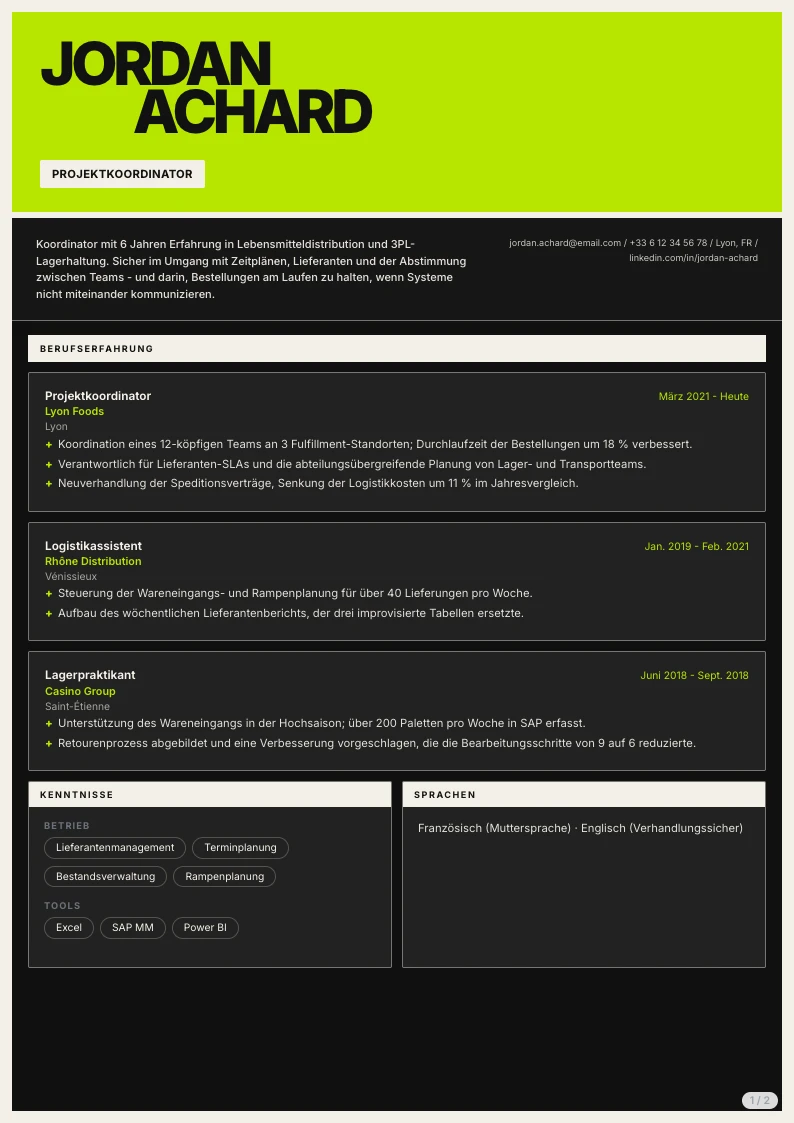 JORDAN
ACHARD

PROJEKTKOORDINATOR

Koordinator mit 6 Jahren Erfahrung in Lebensmitteldistribution und 3PL-Lagerhaltung. Sicher im Umgang mit Zeitplänen, Lieferanten und der Abstimmung zwischen Teams - und darin, Bestellungen am Laufen zu halten, wenn Systeme nicht miteinander kommunizieren.

jordan.achard@email.com / +33 6 12 34 56 78 / Lyon, FR / linkedin.com/in/jordan-achard

BERUFSERFAHRUNG

Projektkoordinator
März 2021 - Heute
Lyon Foods
Lyon
+ Koordination eines 12-köpfigen Teams an 3 Fulfillment-Standorten; Durchlaufzeit der Bestellungen um 18 % verbessert.
+ Verantwortlich für Lieferanten-SLAs und die abteilungsübergreifende Planung von Lager- und Transportteams.
+ Neuverhandlung der Speditionsverträge, Senkung der Logistikkosten um 11 % im Jahresvergleich.

Logistikassistent
Jan. 2019 - Feb. 2021
Rhône Distribution
Vénissieux
+ Steuerung der Wareneingangs- und Rampenplanung für über 40 Lieferungen pro Woche.
+ Aufbau des wöchentlichen Lieferantenberichts, der drei improvisierte Tabellen ersetzte.

Lagerpraktikant
Juni 2018 - Sept. 2018
Casino Group
Saint-Étienne
+ Unterstützung des Wareneingangs in der Hochsaison; über 200 Paletten pro Woche in SAP erfasst.
+ Retourenprozess abgebildet und eine Verbesserung vorgeschlagen, die die Bearbeitungsschritte von 9 auf 6 reduzierte.

KENNTNISSE

BETRIEB
Lieferantenmanagement
Terminplanung
Bestandsverwaltung
Rampenplanung

TOOLS
Excel
SAP MM
Power BI

SPRACHEN

Französisch (Muttersprache) · Englisch (Verhandlungssicher)

1 / 2